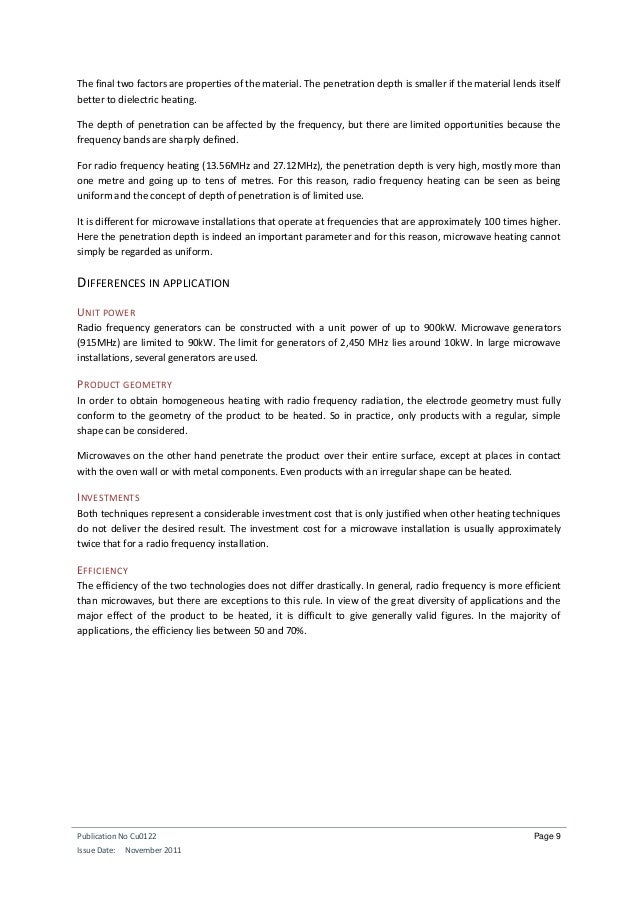 The final two factors are properties of the material. The penetration depth is smaller if the material lends itself better to dielectric heating.

The depth of penetration can be affected by the frequency, but there are limited opportunities because the frequency bands are sharply defined.

For radio frequency heating (13.56MHz and 27.12MHz), the penetration depth is very high, mostly more than one metre and going up to tens of metres. For this reason, radio frequency heating can be seen as being uniform and the concept of depth of penetration is of limited use.

It is different for microwave installations that operate at frequencies that are approximately 100 times higher. Here the penetration depth is indeed an important parameter and for this reason, microwave heating cannot simply be regarded as uniform.

DIFFERENCES IN APPLICATION

UNIT POWER
Radio frequency generators can be constructed with a unit power of up to 900kW. Microwave generators (915MHz) are limited to 90kW. The limit for generators of 2,450 MHz lies around 10kW. In large microwave installations, several generators are used.

PRODUCT GEOMETRY
In order to obtain homogeneous heating with radio frequency radiation, the electrode geometry must fully conform to the geometry of the product to be heated. So in practice, only products with a regular, simple shape can be considered.

Microwaves on the other hand penetrate the product over their entire surface, except at places in contact with the oven wall or with metal components. Even products with an irregular shape can be heated.

INVESTMENTS
Both techniques represent a considerable investment cost that is only justified when other heating techniques do not deliver the desired result. The investment cost for a microwave installation is usually approximately twice that for a radio frequency installation.

EFFICIENCY
The efficiency of the two technologies does not differ drastically. In general, radio frequency is more efficient than microwaves, but there are exceptions to this rule. In view of the great diversity of applications and the major effect of the product to be heated, it is difficult to give generally valid figures. In the majority of applications, the efficiency lies between 50 and 70%.

Publication No Cu0122
Issue Date: November 2011

Page 9